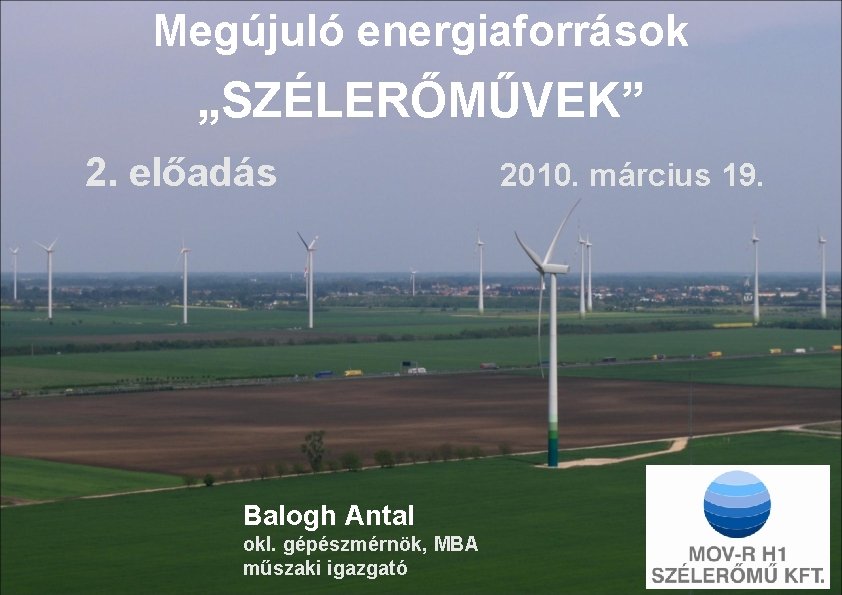 Megújuló energiaforrások
„SZÉLERŐMŰVEK”

2. előadás

2010. március 19.

Balogh Antal
okl. gépészmérnök, MBA
műszaki igazgató

MOV-R H1
SZÉLERŐMŰ KFT.